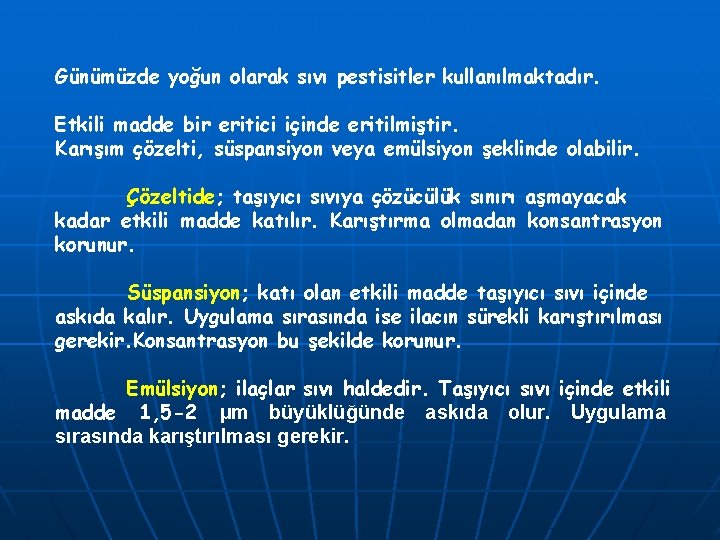 Günümüzde yoğun olarak sıvı pestisitler kullanılmaktadır.

Etkili madde bir eritici içinde eritilmiştir.
Karışım çözelti, süspansiyon veya emülsiyon şeklinde olabilir.

Çözeltide; taşıyıcı sıvıya çözücülük sınırı aşmayacak kadar etkili madde katılır. Karıştırma olmadan konsantrasyon korunur.

Süspansiyon; katı olan etkili madde taşıyıcı sıvı içinde askıda kalır. Uygulama sırasında ise ilacın sürekli karıştırılması gerekir.Konsantrasyon bu şekilde korunur.

Emülsiyon; ilaçlar sıvı haldedir. Taşıyıcı sıvı içinde etkili madde 1,5-2 µm büyüklüğünde askıda olur. Uygulama sırasında karıştırılması gerekir.